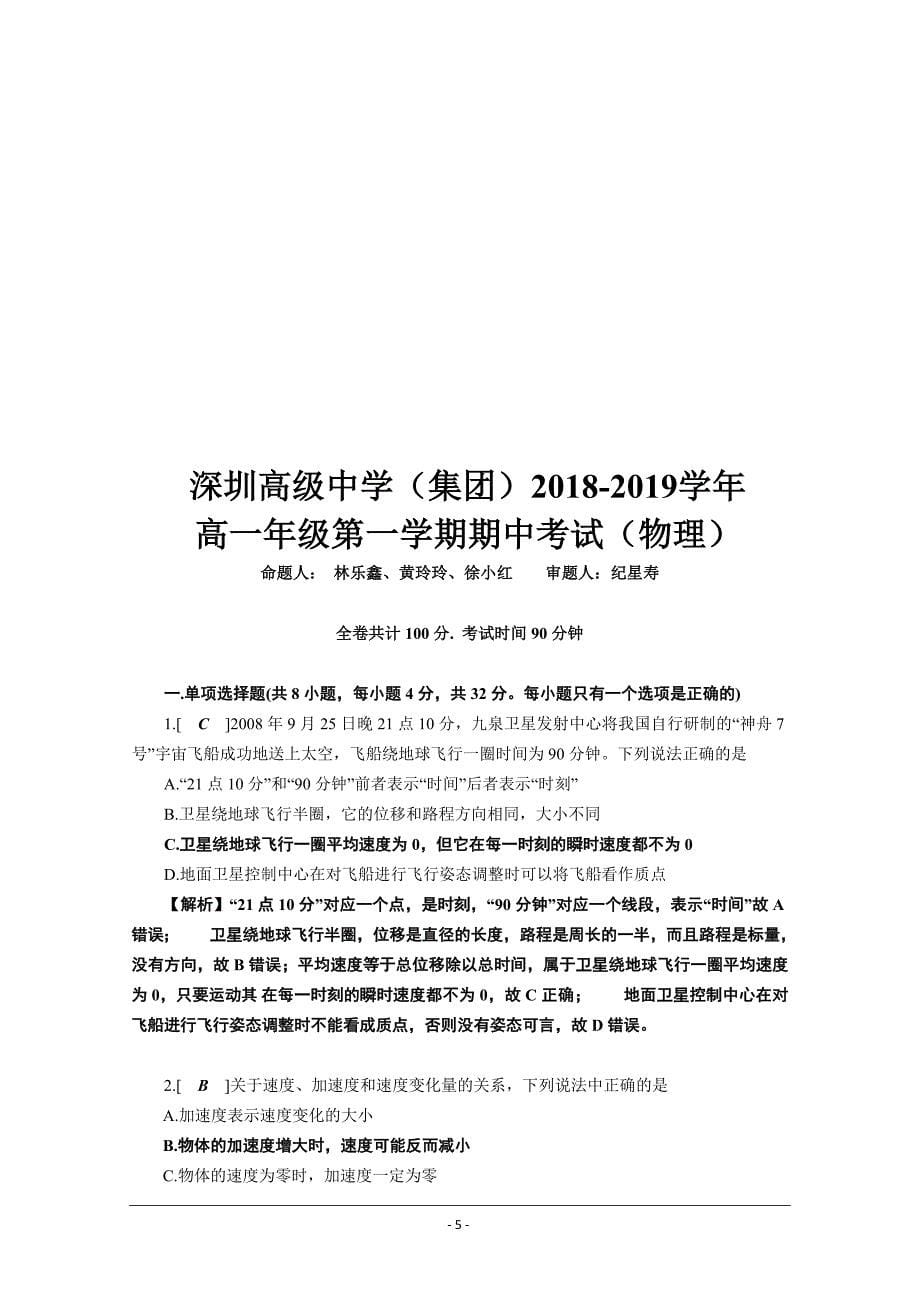 深圳高级中学（集团）2018-2019学年
高一年级第一学期期中考试（物理）

命题人： 林乐鑫、黄玲玲、徐小红 审题人：纪星寿

全卷共计 100 分. 考试时间 90 分钟

一.单项选择题(共 8 小题，每小题 4 分，共 32 分。每小题只有一个选项是正确的)

1.[ C ]2008 年 9 月 25 日晚 21 点 10 分，九泉卫星发射中心将我国自行研制的“神舟 7 号”宇宙飞船成功地送上太空，飞船绕地球飞行一圈时间为 90 分钟。下列说法正确的是

A.“21 点 10 分”和“90 分钟”前者表示“时间”后者表示“时刻”

B.卫星绕地球飞行半圈，它的位移和路程方向相同，大小不同

C.卫星绕地球飞行一圈平均速度为 0，但它在每一时刻的瞬时速度都不为 0

D.地面卫星控制中心在对飞船进行飞行姿态调整时可以将飞船看作质点

【解析】“21 点 10 分”对应一个点，是时刻，“90 分钟”对应一个线段，表示“时间”故 A 错误； 卫星绕地球飞行半圈，位移是直径的长度，路程是周长的一半，而且路程是标量，没有方向，故 B 错误；平均速度等于总位移除以总时间，属于卫星绕地球飞行一圈平均速度为 0，只要运动其 在每一时刻的瞬时速度都不为 0，故 C 正确； 地面卫星控制中心在对飞船进行飞行姿态调整时不能看成质点，否则没有姿态可言，故 D 错误。

2.[ B ]关于速度、加速度和速度变化量的关系，下列说法中正确的是

A.加速度表示速度变化的大小

B.物体的加速度增大时，速度可能反而减小

C.物体的速度为零时，加速度一定为零

- 5 -